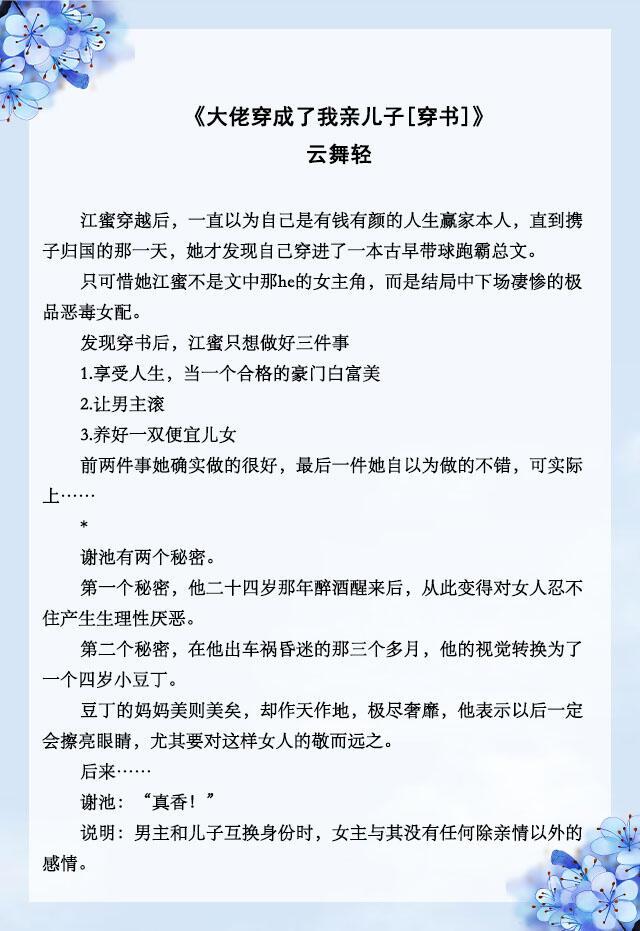 《大佬穿成了我亲儿子[穿书]》
云舞轻

江蜜穿越后，一直以为自己是有钱有颜的人生赢家本人，直到携子归国的那一天，她才发现自己穿进了一本古早带球跑霸总文。

只可惜她江蜜不是文中那he的女主角，而是结局中下场凄惨的极品恶毒女配。

发现穿书后，江蜜只想做好三件事

1.享受人生，当一个合格的豪门白富美

2.让男主滚

3.养好一双便宜儿女

前两件事她确实做的很好，最后一件她自以为做的不错，可实际上……

*

谢池有两个秘密。

第一个秘密，他二十四岁那年醉酒醒来后，从此变得对女人忍不住产生生理性厌恶。

第二个秘密，在他出车祸昏迷的那三个多月，他的视觉转换为了一个四岁小豆丁。

豆丁的妈妈美则美矣，却作天作地，极尽奢靡，他表示以后一定会擦亮眼睛，尤其要对这样女人的敬而远之。

后来……

谢池：“真香！”

说明：男主和儿子互换身份时，女主与其没有任何除亲情以外的感情。